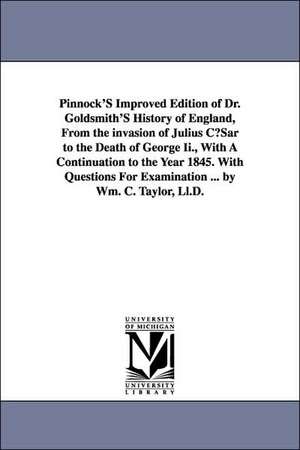 Pinnock'S Improved Edition of Dr. Goldsmith'S History of England, From the invasion of Julius C?Sar to the Death of George Ii., With A Continuation to the Year 1845. With Questions For Examination ... by Wm. C. Taylor, Ll.D.

UNIVERSITY OF MICHIGAN

UNIVERSITY LIBRARY